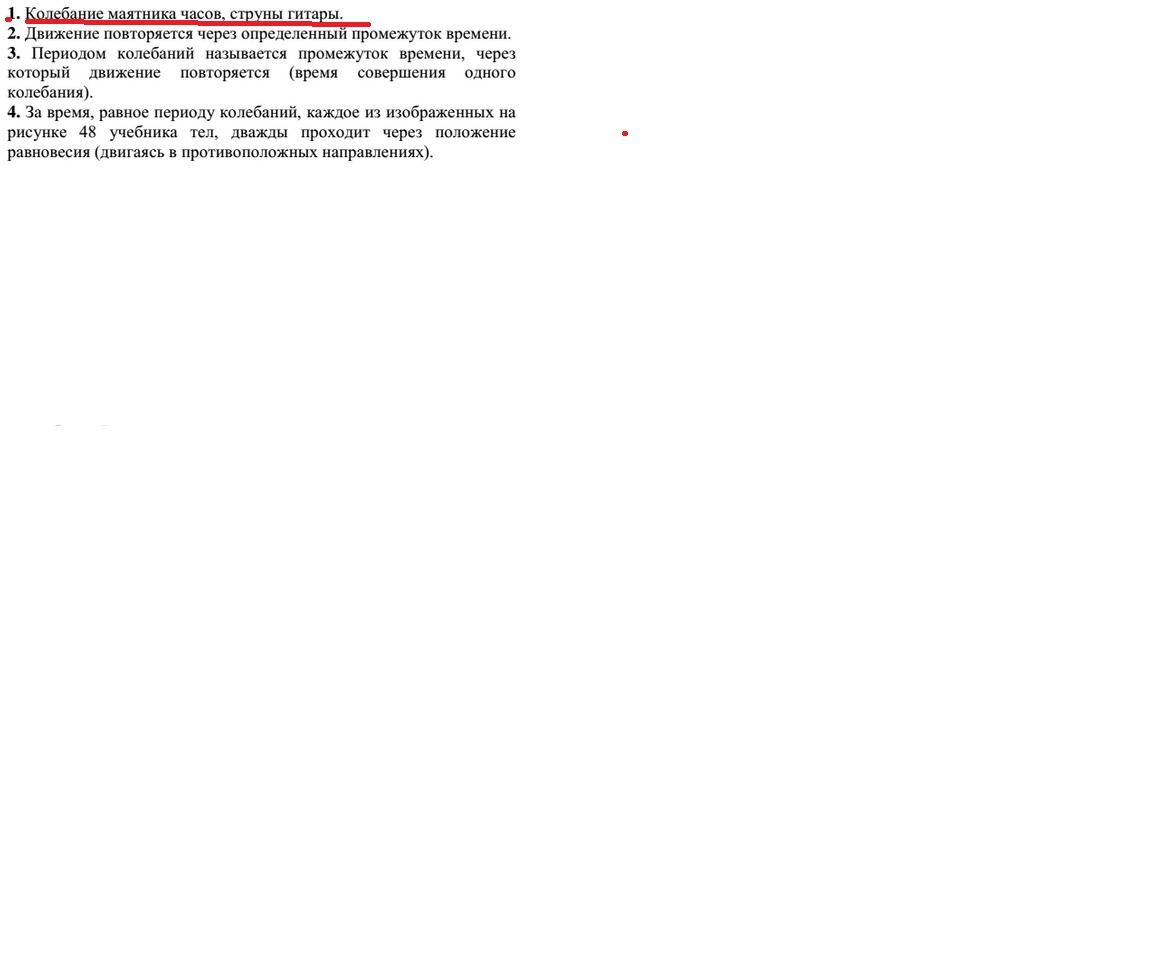 1. Колебание маятника часов, струны гитары.
2. Движение повторяется через определенный промежуток времени.
3. Периодом колебаний называется промежуток времени, через который движение повторяется (время совершения одного колебания).
4. За время, равное периоду колебаний, каждое из изображенных на рисунке 48 учебника тел, дважды проходит через положение равновесия (двигаясь в противоположных направлениях).